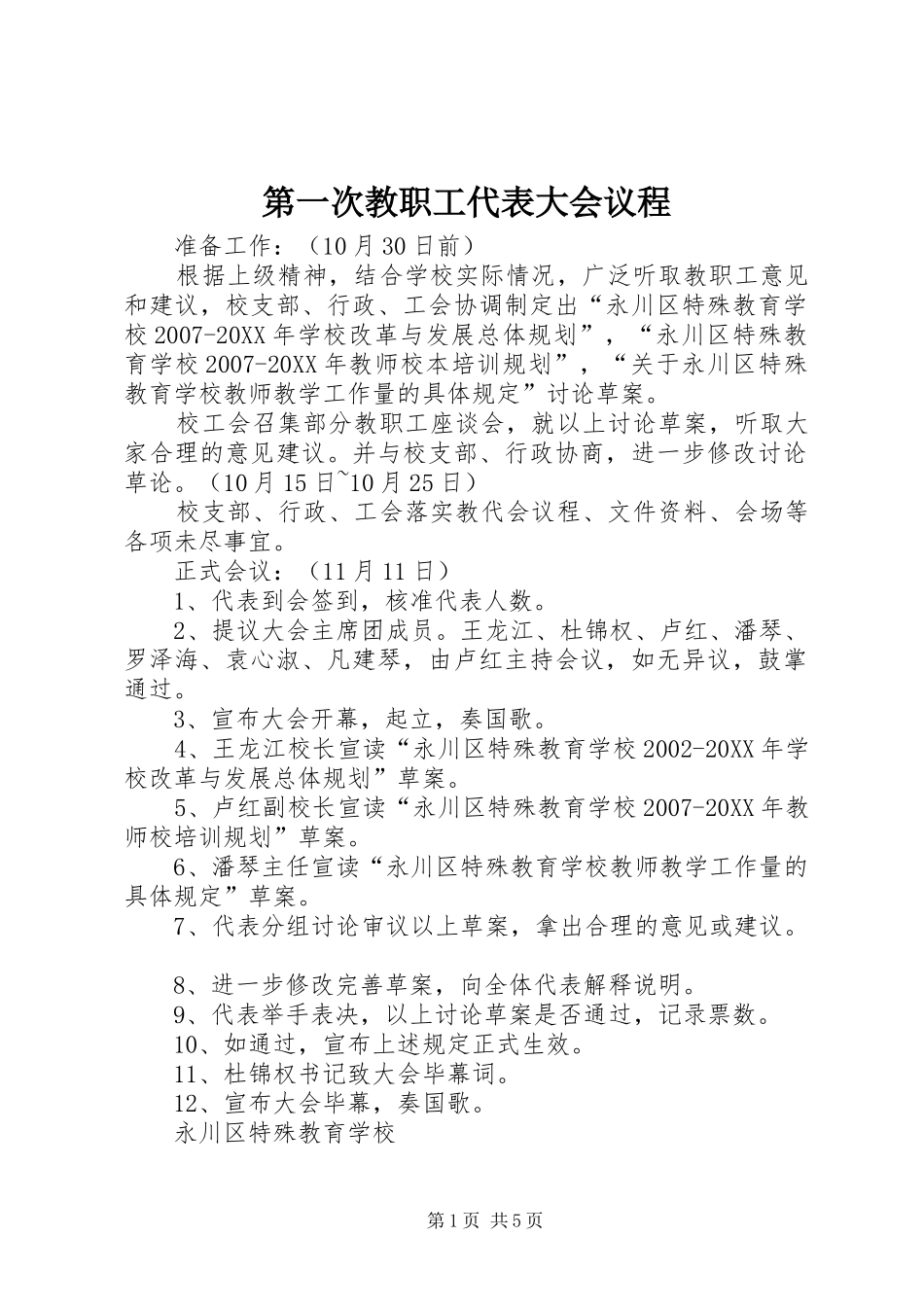 第一次教职工代表大会议程

准备工作：（10月30日前）

根据上级精神，结合学校实际情况，广泛听取教职工意见和建议，校支部、行政、工会协调制定出“永川区特殊教育学校2007-20XX年学校改革与发展总体规划”，“永川区特殊教育学校2007-20XX年教师校本培训规划”，“关于永川区特殊教育学校教师教学工作量的具体规定”讨论草案。

校工会召集部分教职工座谈会，就以上讨论草案，听取大家合理的意见建议。并与校支部、行政协商，进一步修改讨论草论。（10月15日~10月25日）

校支部、行政、工会落实教代会议程、文件资料、会场等各项未尽事宜。

正式会议：（11月11日）

1、代表到会签到，核准代表人数。

2、提议大会主席团成员。王龙江、杜锦权、卢红、潘琴、罗泽海、袁心淑、凡建琴，由卢红主持会议，如无异议，鼓掌通过。

3、宣布大会开幕，起立，奏国歌。

4、王龙江校长宣读“永川区特殊教育学校2002-20XX年学校改革与发展总体规划”草案。

5、卢红副校长宣读“永川区特殊教育学校2007-20XX年教师校培训规划”草案。

6、潘琴主任宣读“永川区特殊教育学校教师教学工作量的具体规定”草案。

7、代表分组讨论审议以上草案，拿出合理的意见或建议。

8、进一步修改完善草案，向全体代表解释说明。

9、代表举手表决，以上讨论草案是否通过，记录票数。

10、如通过，宣布上述规定正式生效。

11、杜锦权书记致大会毕幕词。

12、宣布大会毕幕，奏国歌。

永川区特殊教育学校

第1页 共5页